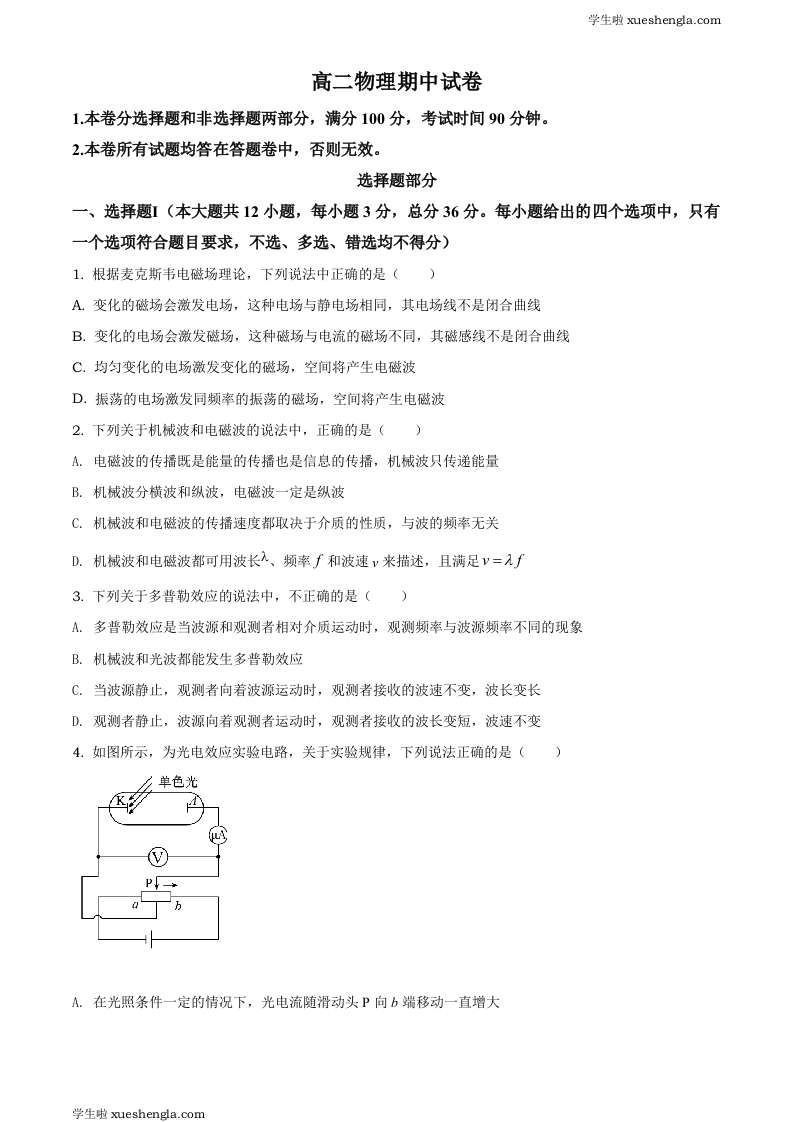 学生啦 xueshengla.com

高二物理期中试卷

1.本卷分选择题和非选择题两部分，满分 100 分，考试时间 90 分钟。

2.本卷所有试题均答在答题卷中，否则无效。

选择题部分

一、选择题I（本大题共 12 小题，每小题 3 分，总分 36 分。每小题给出的四个选项中，只有一个选项符合题目要求，不选、多选、错选均不得分）

1. 根据麦克斯韦电磁场理论，下列说法中正确的是（　　）

A. 变化的磁场会激发电场，这种电场与静电场相同，其电场线不是闭合曲线

B. 变化的电场会激发磁场，这种磁场与电流的磁场不同，其磁感线不是闭合曲线

C. 均匀变化的电场激发变化的磁场，空间将产生电磁波

D. 振荡的电场激发同频率的振荡的磁场，空间将产生电磁波

2. 下列关于机械波和电磁波的说法中，正确的是（　　）

A. 电磁波的传播既是能量的传播也是信息的传播，机械波只传递能量

B. 机械波分横波和纵波，电磁波一定是纵波

C. 机械波和电磁波的传播速度都取决于介质的性质，与波的频率无关

D. 机械波和电磁波都可用波长$\lambda$、频率 $f$ 和波速 $v$ 来描述，且满足$v=\lambda f$

3. 下列关于多普勒效应的说法中，不正确的是（　　）

A. 多普勒效应是当波源和观测者相对介质运动时，观测频率与波源频率不同的现象

B. 机械波和光波都能发生多普勒效应

C. 当波源静止，观测者向着波源运动时，观测者接收的波速不变，波长变长

D. 观测者静止，波源向着观测者运动时，观测者接收的波长变短，波速不变

4. 如图所示，为光电效应实验电路，关于实验规律，下列说法正确的是（　　）

单色光
K
A
μA
V
P
a
b

A. 在光照条件一定的情况下，光电流随滑动头 P 向 $b$ 端移动一直增大

学生啦 xueshengla.com